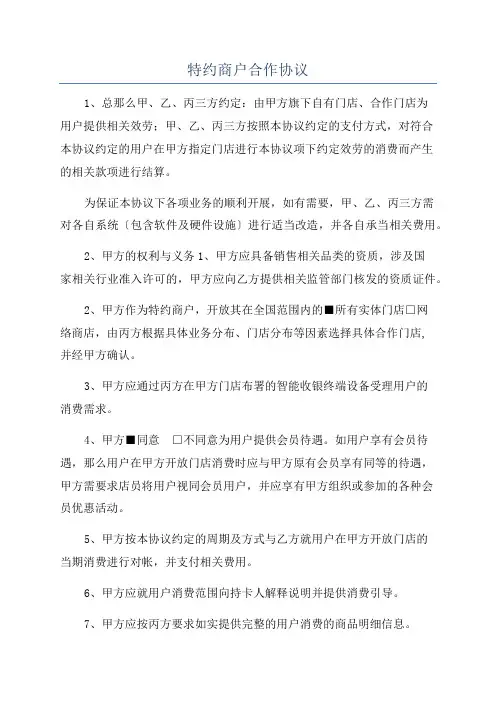 特约商户合作协议

1、总那么甲、乙、丙三方约定：由甲方旗下自有门店、合作门店为用户提供相关效劳；甲、乙、丙三方按照本协议约定的支付方式，对符合本协议约定的用户在甲方指定门店进行本协议项下约定效劳的消费而产生的相关款项进行结算。

为保证本协议下各项业务的顺利开展，如有需要，甲、乙、丙三方需对各自系统〔包含软件及硬件设施〕进行适当改造，并各自承当相关费用。

2、甲方的权利与义务 1、甲方应具备销售相关品类的资质，涉及国家相关行业准入许可的，甲方应向乙方提供相关监管部门核发的资质证件。

2、甲方作为特约商户，开放其在全国范围内的■所有实体门店□网络商店，由丙方根据具体业务分布、门店分布等因素选择具体合作门店，并经甲方确认。

3、甲方应通过丙方在甲方门店布署的智能收银终端设备受理用户的消费需求。

4、甲方■同意　□不同意为用户提供会员待遇。如用户享有会员待遇，那么用户在甲方开放门店消费时应与甲方原有会员享有同等的待遇，甲方需要求店员将用户视同会员用户，并应享有甲方组织或参加的各种会员优惠活动。

5、甲方按本协议约定的周期及方式与乙方就用户在甲方开放门店的当期消费进行对帐，并支付相关费用。

6、甲方应就用户消费范围向持卡人解释说明并提供消费引导。

7、甲方应按丙方要求如实提供完整的用户消费的商品明细信息。